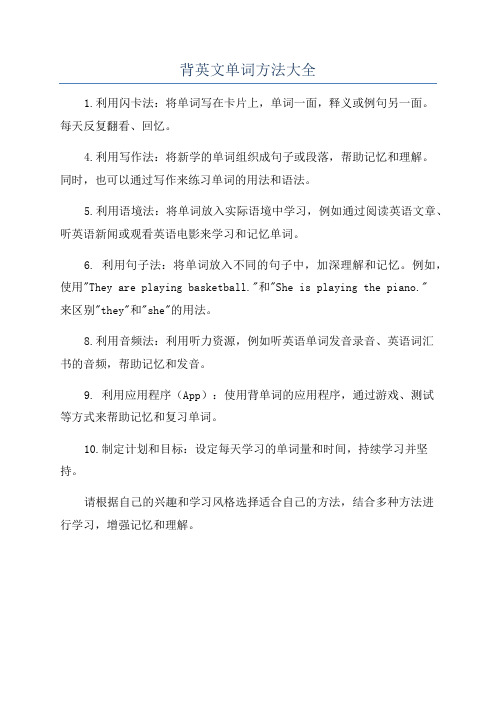 背英文单词方法大全

1.利用闪卡法：将单词写在卡片上，单词一面，释义或例句另一面。每天反复翻看、回忆。

4.利用写作法：将新学的单词组织成句子或段落，帮助记忆和理解。同时，也可以通过写作来练习单词的用法和语法。

5.利用语境法：将单词放入实际语境中学习，例如通过阅读英语文章、听英语新闻或观看英语电影来学习和记忆单词。

6. 利用句子法：将单词放入不同的句子中，加深理解和记忆。例如，使用"They are playing basketball."和"She is playing the piano."来区别"they"和"she"的用法。

8.利用音频法：利用听力资源，例如听英语单词发音录音、英语词汇书的音频，帮助记忆和发音。

9. 利用应用程序（App）：使用背单词的应用程序，通过游戏、测试等方式来帮助记忆和复习单词。

10.制定计划和目标：设定每天学习的单词量和时间，持续学习并坚持。

请根据自己的兴趣和学习风格选择适合自己的方法，结合多种方法进行学习，增强记忆和理解。